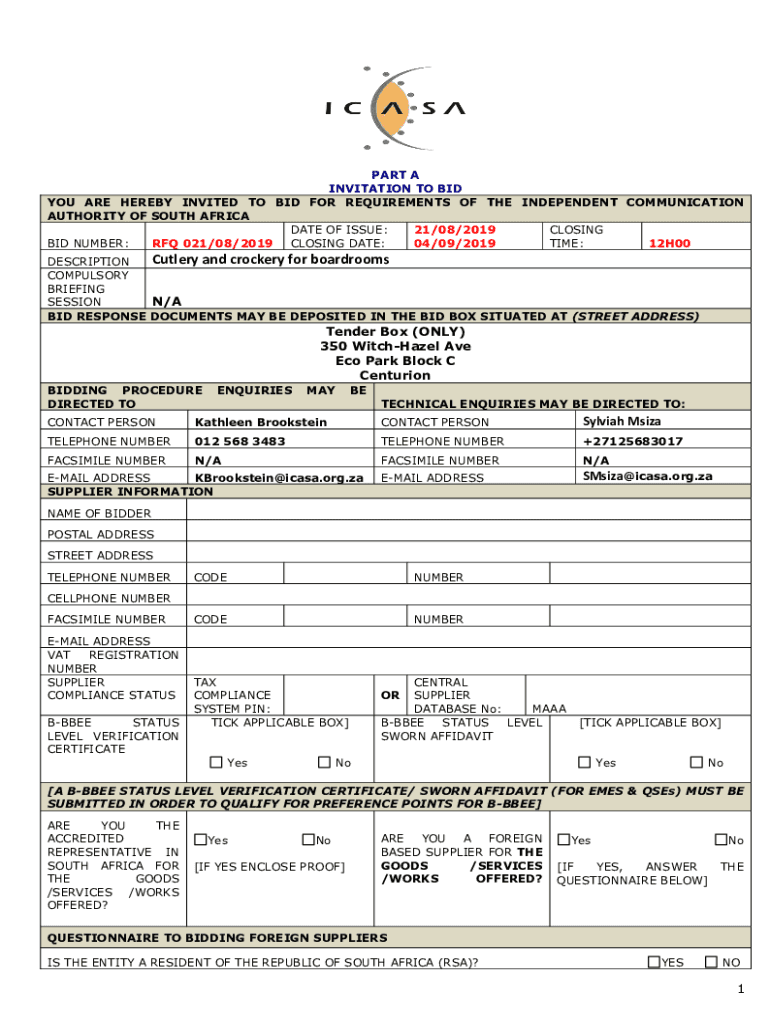 ICASA

PART A
INVITATION TO BID

YOU ARE HEREBY INVITED TO BID FOR REQUIREMENTS OF THE INDEPENDENT COMMUNICATION AUTHORITY OF SOUTH AFRICA

| BID NUMBER: | RFQ 021/08/2019 | DATE OF ISSUE: CLOSING DATE: | 21/08/2019 04/09/2019 | CLOSING TIME: | 12H00 |
|---|---|---|---|---|---|
| DESCRIPTION | Cutlery and crockery for boardrooms | | | | |
| COMPULSORY BRIEFING SESSION | N/A | | | | |

BID RESPONSE DOCUMENTS MAY BE DEPOSITED IN THE BID BOX SITUATED AT (STREET ADDRESS)

Tender Box (ONLY)
350 Witch-Hazel Ave
Eco Park Block C
Centurion

| BIDDING PROCEDURE ENQUIRIES MAY BE DIRECTED TO | | TECHNICAL ENQUIRIES MAY BE DIRECTED TO: | |
|---|---|---|---|
| CONTACT PERSON | Kathleen Brookstein | CONTACT PERSON | Sylviah Msiza |
| TELEPHONE NUMBER | 012 568 3483 | TELEPHONE NUMBER | +27125683017 |
| FACSIMILE NUMBER | N/A | FACSIMILE NUMBER | N/A |
| E-MAIL ADDRESS | KBrookstein@icasa.org.za | E-MAIL ADDRESS | SMsiza@icasa.org.za |

SUPPLIER INFORMATION

| NAME OF BIDDER | | | | |
|---|---|---|---|---|
| POSTAL ADDRESS | | | | |
| STREET ADDRESS | | | | |
| TELEPHONE NUMBER | CODE | | NUMBER | |
| CELLPHONE NUMBER | | | | |
| FACSIMILE NUMBER | CODE | | NUMBER | |
| E-MAIL ADDRESS | | | | |
| VAT REGISTRATION NUMBER | | | | |
| SUPPLIER COMPLIANCE STATUS | TAX COMPLIANCE SYSTEM PIN: | OR | CENTRAL SUPPLIER DATABASE No: | MAAA |
| B-BBEE STATUS LEVEL VERIFICATION CERTIFICATE | TICK APPLICABLE BOX] ☐ Yes ☐ No | | B-BBEE STATUS LEVEL SWORN AFFIDAVIT | [TICK APPLICABLE BOX] ☐ Yes ☐ No |

[A B-BBEE STATUS LEVEL VERIFICATION CERTIFICATE/ SWORN AFFIDAVIT (FOR EMES & QSEs) MUST BE SUBMITTED IN ORDER TO QUALIFY FOR PREFERENCE POINTS FOR B-BBEE]

| ARE YOU THE ACCREDITED REPRESENTATIVE IN SOUTH AFRICA FOR THE GOODS /SERVICES /WORKS OFFERED? | ☐Yes ☐No [IF YES ENCLOSE PROOF] | ARE YOU A FOREIGN BASED SUPPLIER FOR THE GOODS /SERVICES /WORKS OFFERED? | ☐Yes ☐No [IF YES, ANSWER THE QUESTIONNAIRE BELOW] |
|---|---|---|---|

QUESTIONNAIRE TO BIDDING FOREIGN SUPPLIERS

IS THE ENTITY A RESIDENT OF THE REPUBLIC OF SOUTH AFRICA (RSA)? ☐YES ☐ NO

1